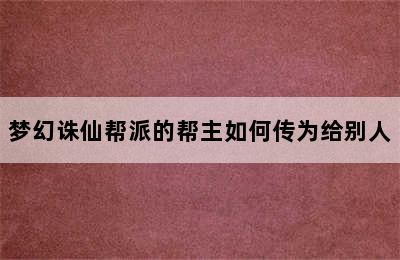 梦幻诛仙帮派的帮主如何传为给别人